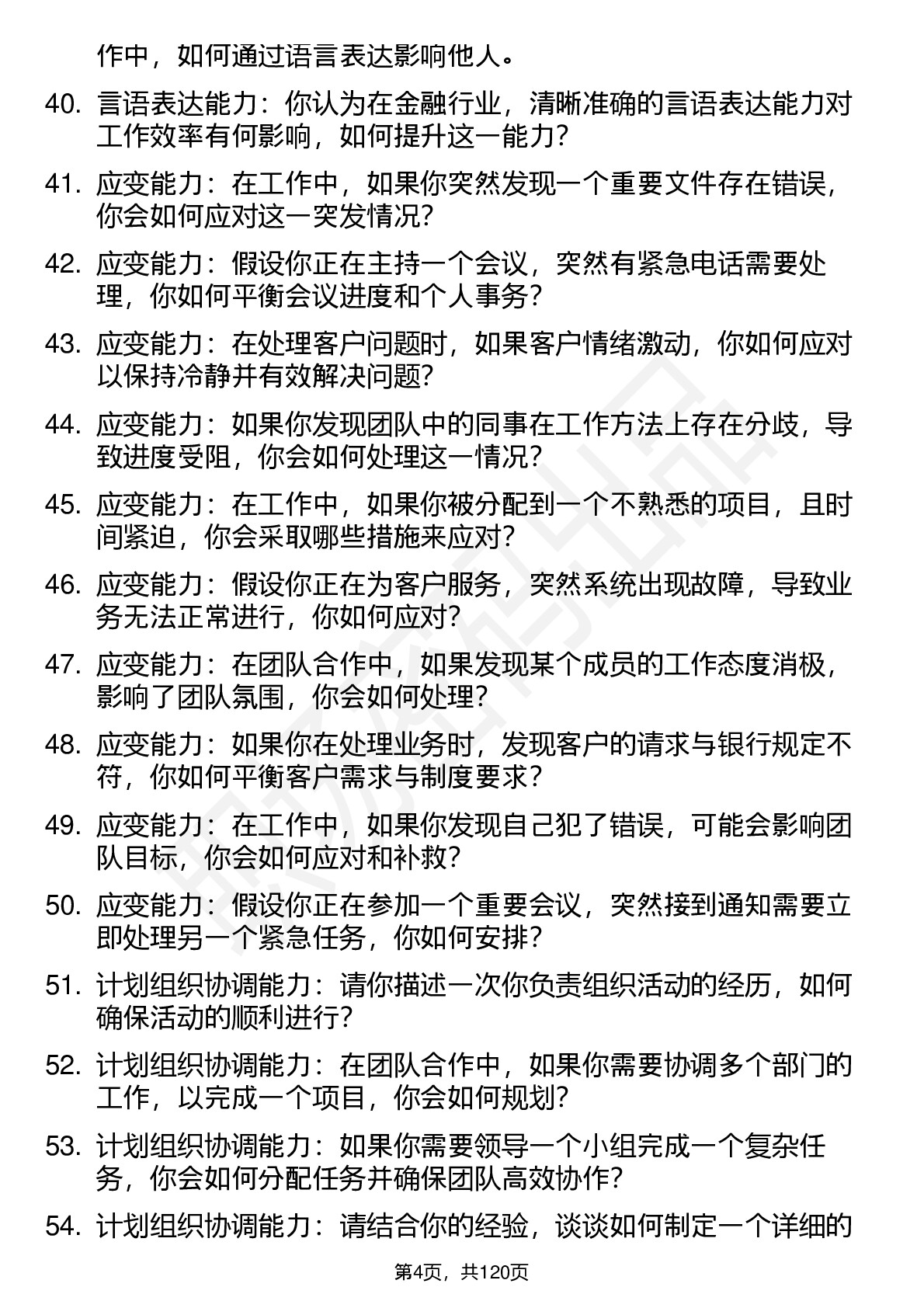 作中，如何通过语言表达影响他人。

40. 言语表达能力：你认为在金融行业，清晰准确的言语表达能力对工作效率有何影响，如何提升这一能力？

41. 应变能力：在工作中，如果你突然发现一个重要文件存在错误，你会如何应对这一突发情况？

42. 应变能力：假设你正在主持一个会议，突然有紧急电话需要处理，你如何平衡会议进度和个人事务？

43. 应变能力：在处理客户问题时，如果客户情绪激动，你如何应对以保持冷静并有效解决问题？

44. 应变能力：如果你发现团队中的同事在工作方法上存在分歧，导致进度受阻，你会如何处理这一情况？

45. 应变能力：在工作中，如果你被分配到一个不熟悉的项目，且时间紧迫，你会采取哪些措施来应对？

46. 应变能力：假设你正在为客户服务，突然系统出现故障，导致业务无法正常进行，你如何应对？

47. 应变能力：在团队合作中，如果发现某个成员的工作态度消极，影响了团队氛围，你会如何处理？

48. 应变能力：如果你在处理业务时，发现客户的请求与银行规定不符，你如何平衡客户需求与制度要求？

49. 应变能力：在工作中，如果你发现自己犯了错误，可能会影响团队目标，你会如何应对和补救？

50. 应变能力：假设你正在参加一个重要会议，突然接到通知需要立即处理另一个紧急任务，你如何安排？

51. 计划组织协调能力：请你描述一次你负责组织活动的经历，如何确保活动的顺利进行？

52. 计划组织协调能力：在团队合作中，如果你需要协调多个部门的工作，以完成一个项目，你会如何规划？

53. 计划组织协调能力：如果你需要领导一个小组完成一个复杂任务，你会如何分配任务并确保团队高效协作？

54. 计划组织协调能力：请结合你的经验，谈谈如何制定一个详细的

第4页，共120页